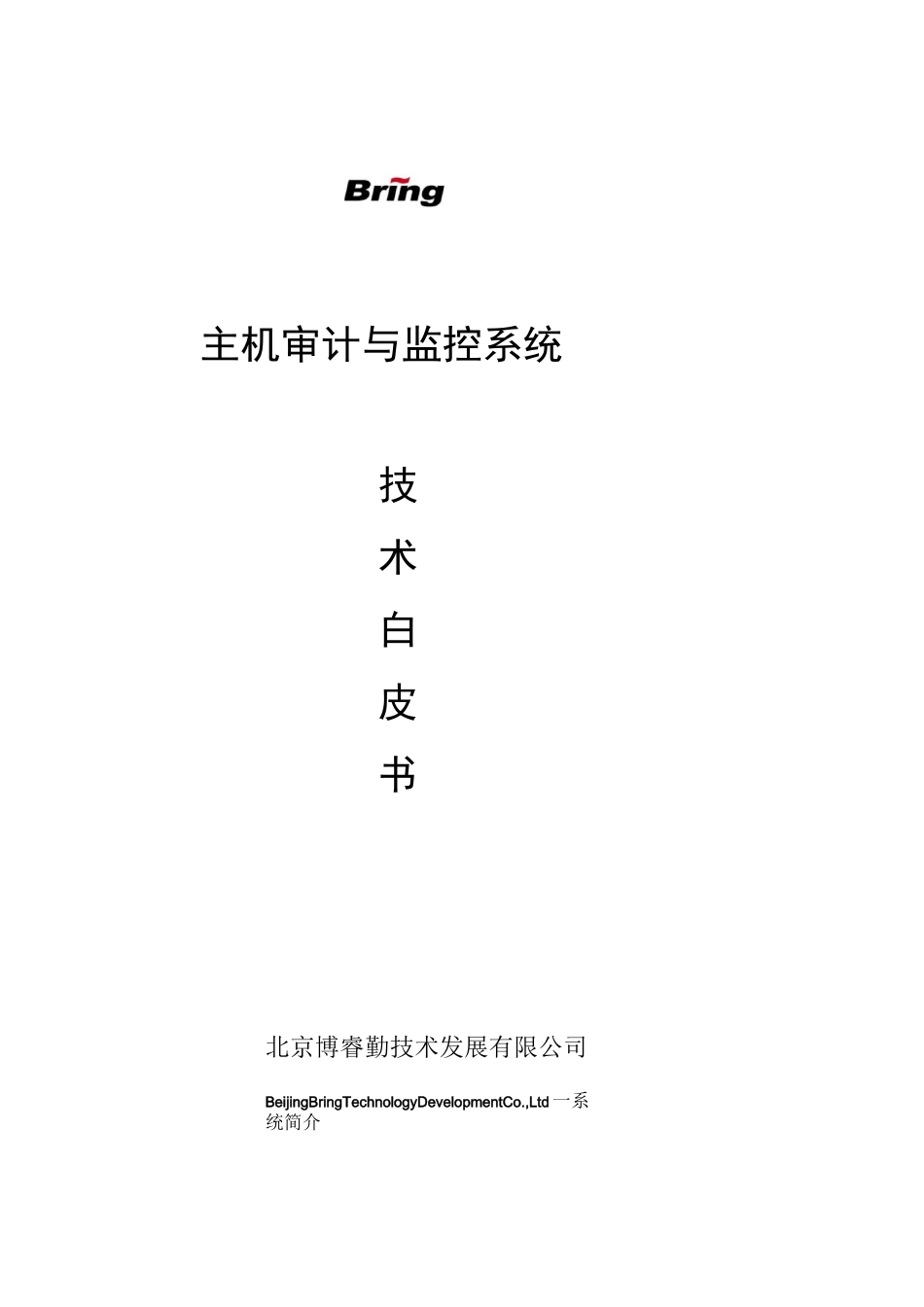 Bring

主机审计与监控系统

技

术

白

皮

书

北京博睿勤技术发展有限公司

BeijingBringTechnologyDevelopmentCo.,Ltd 一系统简介